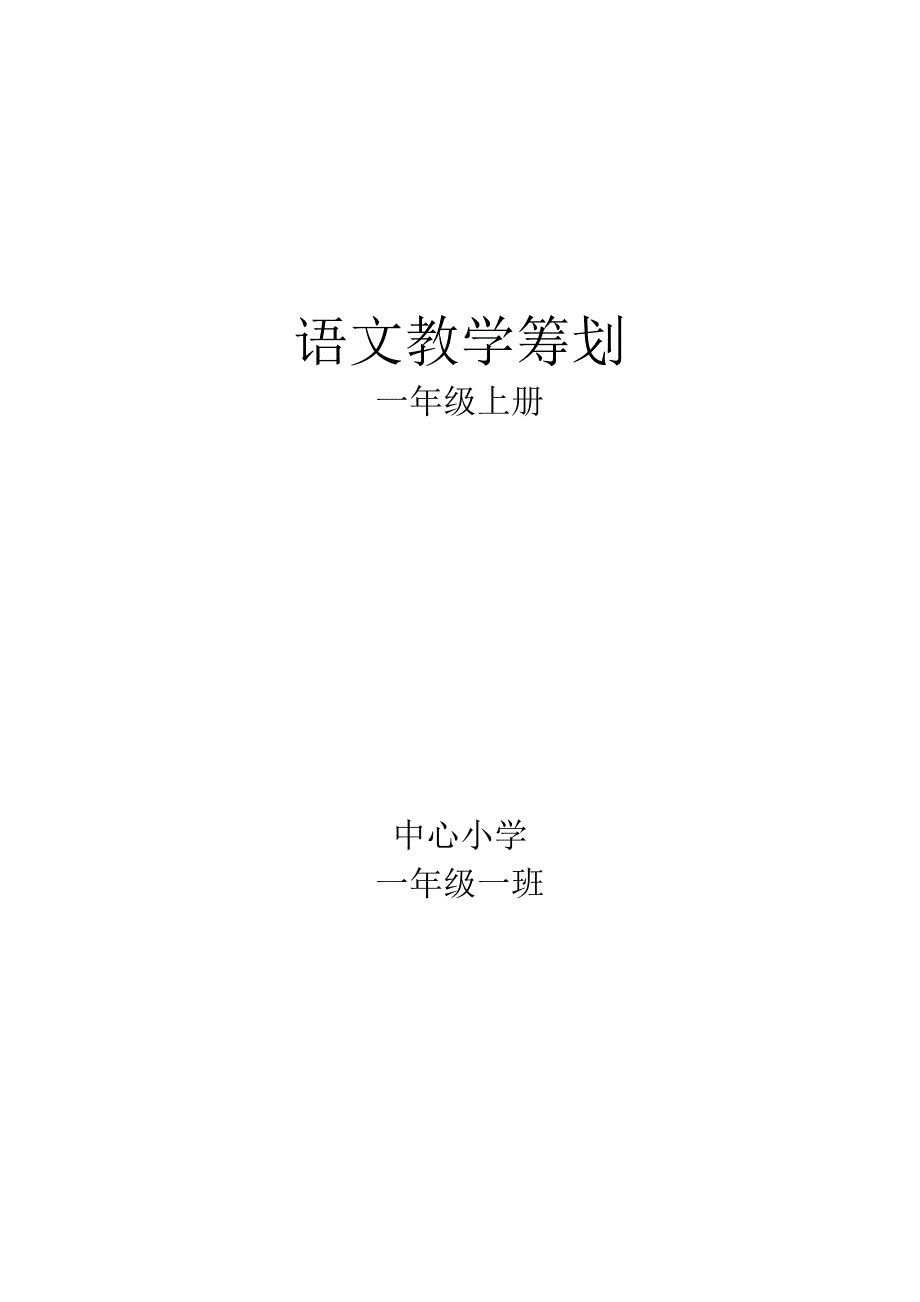 语文教学筹划
一年级上册

中心小学
一年级一班